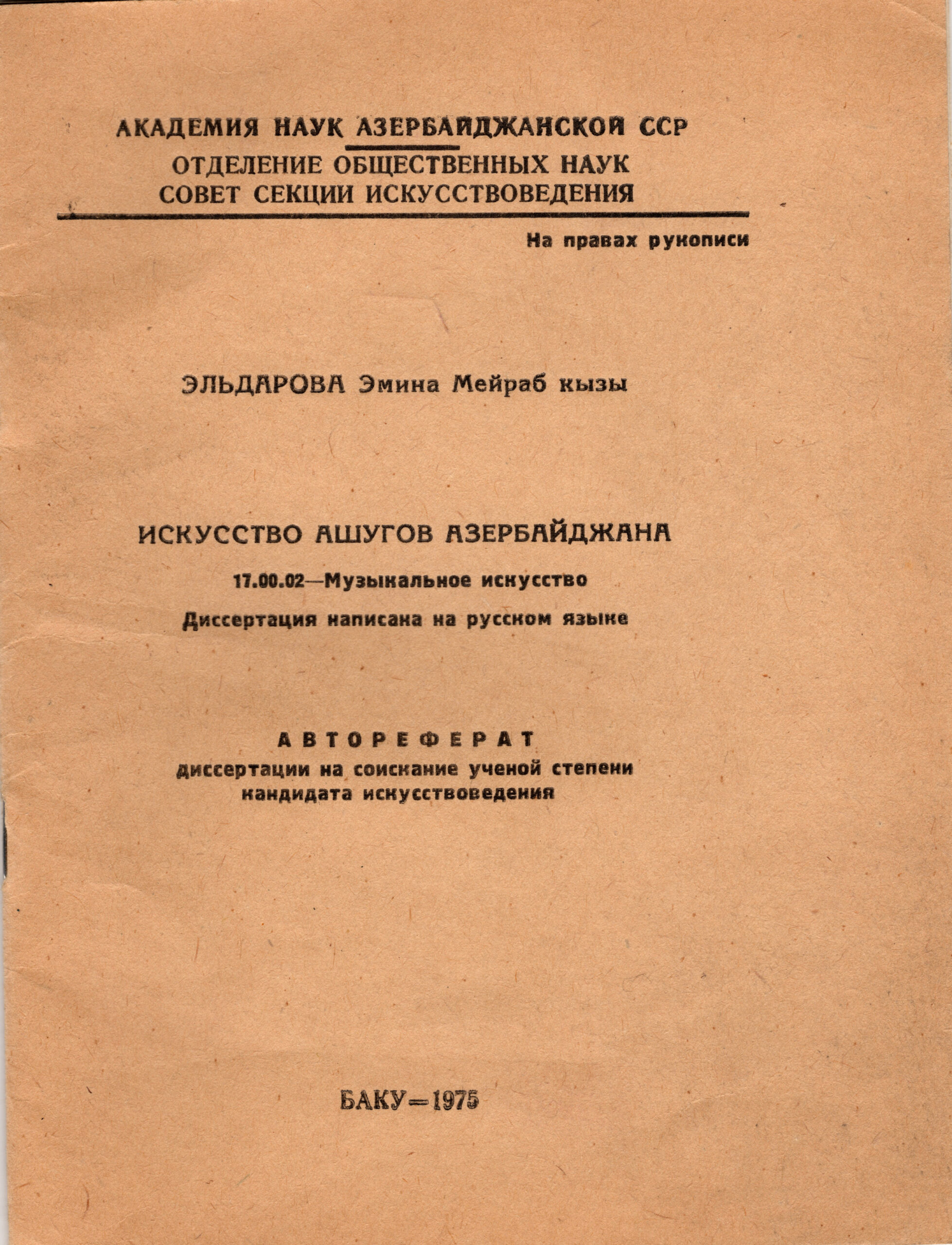 АКАДЕМИЯ НАУК АЗЕРБАЙДЖАНСКОЙ ССР
ОТДЕЛЕНИЕ ОБЩЕСТВЕННЫХ НАУК
СОВЕТ СЕКЦИИ ИСКУССТВОВЕДЕНИЯ

На правах рукописи

ЭЛЬДАРОВА Эмина Мейраб кызы

ИСКУССТВО АШУГОВ АЗЕРБАЙДЖАНА

17.00.02—Музыкальное искусство

Диссертация написана на русском языке

АВТОРЕФЕРАТ
диссертации на соискание ученой степени кандидата искусствоведения

БАКУ—1975